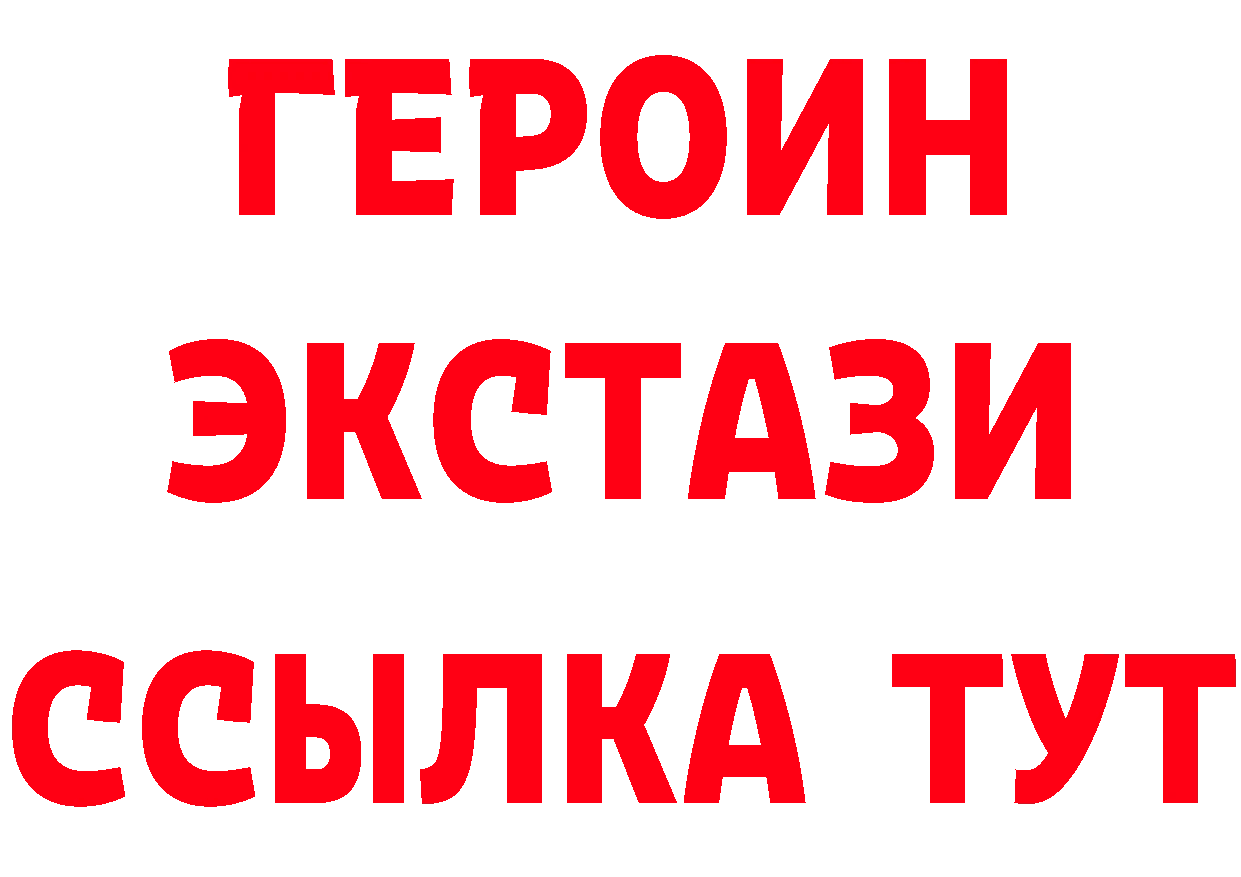 ГЕРОИН
ЭКСТАЗИ
ССЫЛКА ТУТ